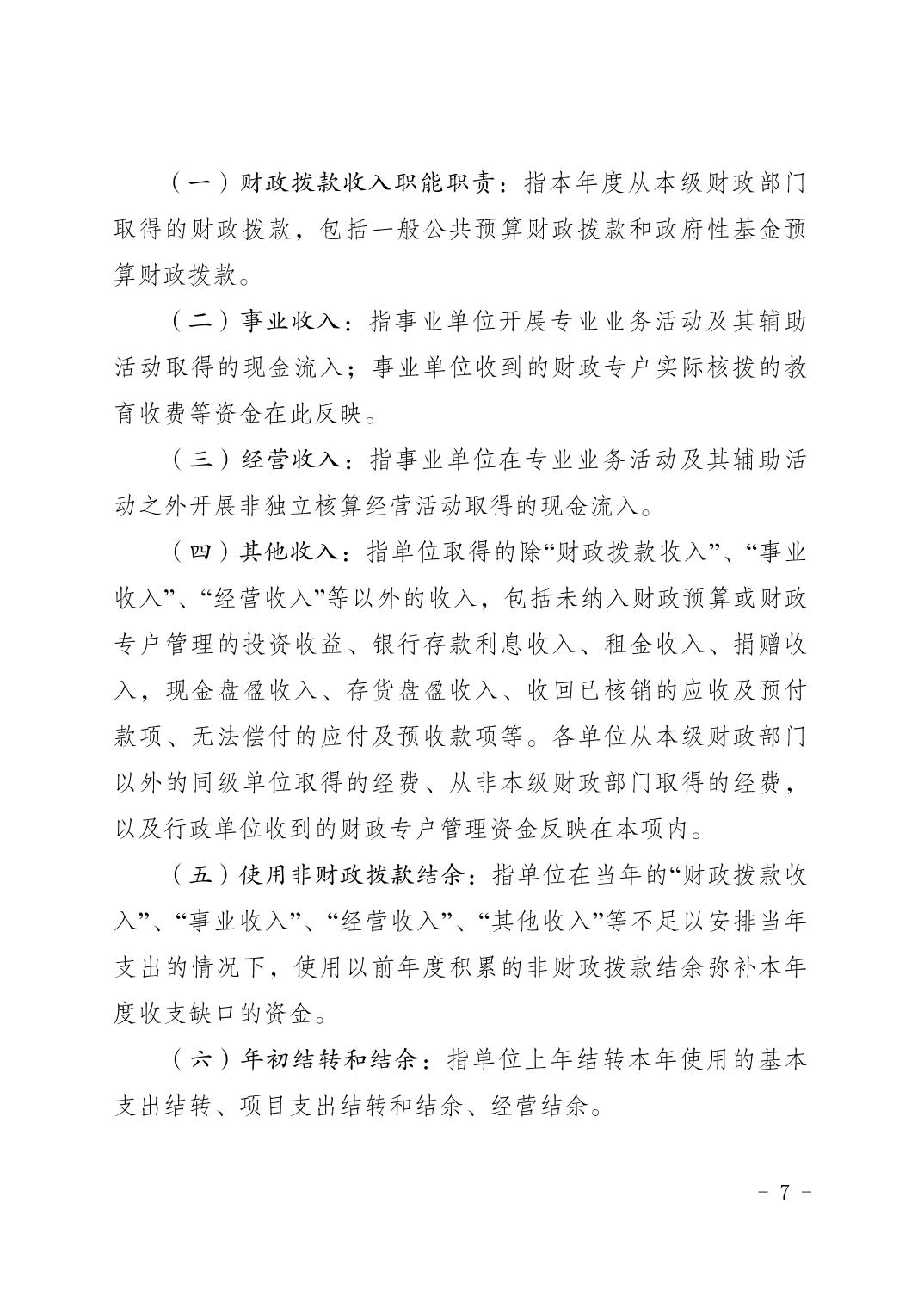 （一）财政拨款收入职能职责：指本年度从本级财政部门取得的财政拨款，包括一般公共预算财政拨款和政府性基金预算财政拨款。

（二）事业收入：指事业单位开展专业业务活动及其辅助活动取得的现金流入；事业单位收到的财政专户实际核拨的教育收费等资金在此反映。

（三）经营收入：指事业单位在专业业务活动及其辅助活动之外开展非独立核算经营活动取得的现金流入。

（四）其他收入：指单位取得的除“财政拨款收入”、“事业收入”、“经营收入”等以外的收入，包括未纳入财政预算或财政专户管理的投资收益、银行存款利息收入、租金收入、捐赠收入，现金盘盈收入、存货盘盈收入、收回已核销的应收及预付款项、无法偿付的应付及预收款项等。各单位从本级财政部门以外的同级单位取得的经费、从非本级财政部门取得的经费，以及行政单位收到的财政专户管理资金反映在本项内。

（五）使用非财政拨款结余：指单位在当年的“财政拨款收入”、“事业收入”、“经营收入”、“其他收入”等不足以安排当年支出的情况下，使用以前年度积累的非财政拨款结余弥补本年度收支缺口的资金。

（六）年初结转和结余：指单位上年结转本年使用的基本支出结转、项目支出结转和结余、经营结余。

- 7 -